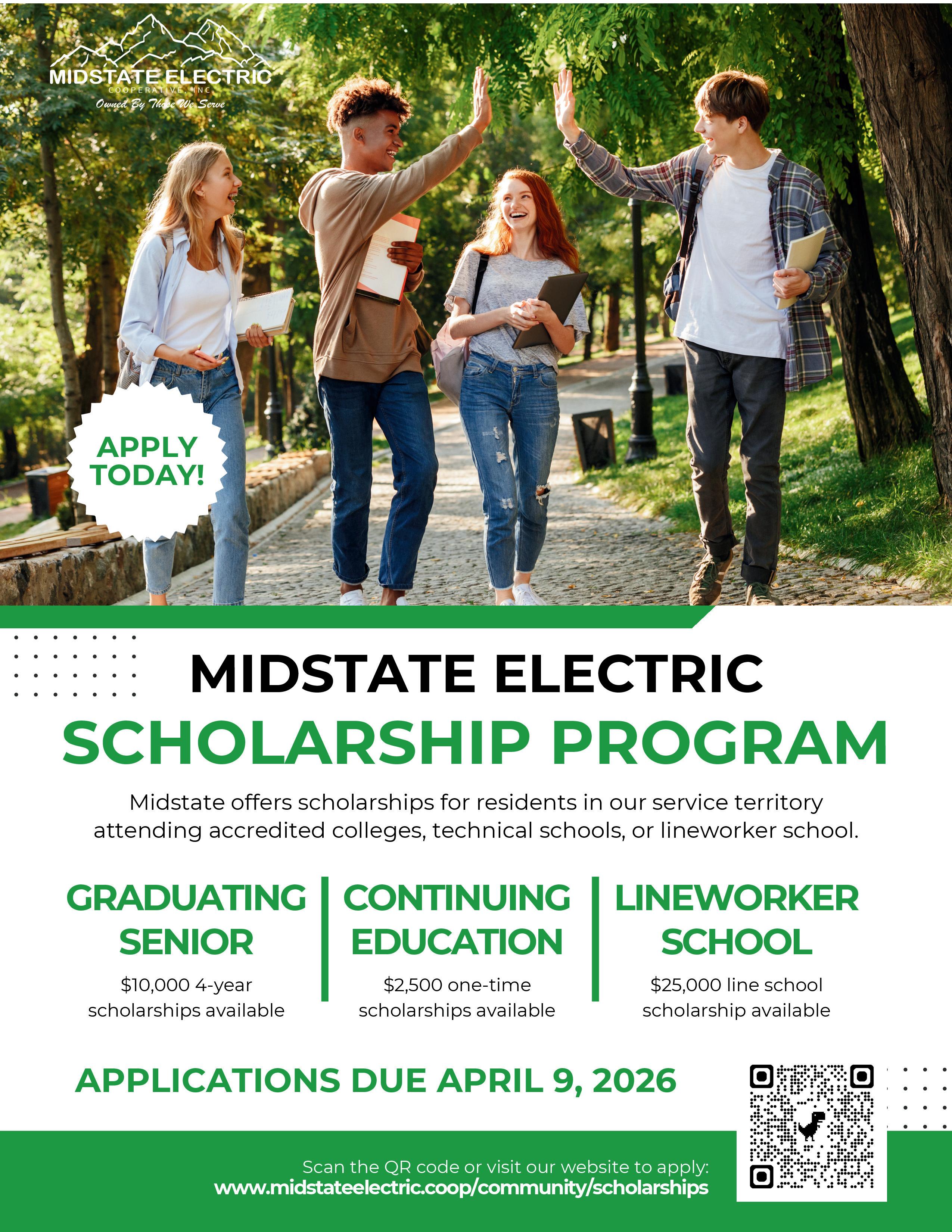 MIDSTATE ELECTRIC
COOPERATIVE, INC.
Owned By Those We Serve

APPLY TODAY!

MIDSTATE ELECTRIC
SCHOLARSHIP PROGRAM

Midstate offers scholarships for residents in our service territory attending accredited colleges, technical schools, or lineworker school.

GRADUATING SENIOR
$10,000 4-year scholarships available

CONTINUING EDUCATION
$2,500 one-time scholarships available

LINEWORKER SCHOOL
$25,000 line school scholarship available

APPLICATIONS DUE APRIL 9, 2026

Scan the QR code or visit our website to apply:
www.midstateelectric.coop/community/scholarships